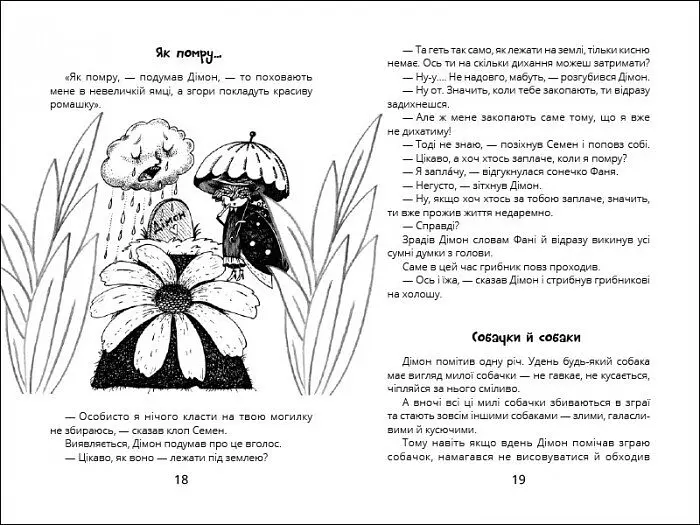 Як помру...

«Як помру, — подумав Дімон, — то поховають мене в невеличкій ямці, а згори покладуть красиву ромашку».

Дімон

— Особисто я нічого класти на твою могилку не збираюсь, — сказав клоп Семен.

Виявляється, Дімон подумав про це вголос.

— Цікаво, як воно — лежати під землею?

18

— Та геть так само, як лежати на землі, тільки кисню немає. Ось ти на скільки дихання можеш затримати?

— Ну-у.... Не надовго, мабуть, — розгубився Дімон.

— Ну от. Значить, коли тебе закопають, ти відразу задихнешся.

— Але ж мене закопають саме тому, що я вже не дихатиму!

— Тоді не знаю, — позіхнув Семен і поповз собі.

— Цікаво, а хоч хтось заплаче, коли я помру?

— Я запла́чу, — відгукнулася сонечко Фаня.

— Негусто, — зітхнув Дімон.

— Ну, якщо хоч хтось за тобою заплаче, значить, ти вже прожив життя недаремно.

— Справді?

Зрадів Дімон словам Фані й відразу викинув усі сумні думки з голови.

Саме в цей час грибник повз проходив.

— Ось і їжа, — сказав Дімон і стрибнув грибникові на холошу.

Собачки й собаки

Дімон помітив одну річ. Удень будь-який собака має вигляд милої собачки — не гавкає, не кусається, чіпляйся за нього сміливо.

А вночі всі ці милі собачки збиваються в зграї та стають зовсім іншими собаками — злими, галасливими й кусючими.

Тому навіть якщо вдень Дімон помічав зграю собачок, намагався не висовуватися й обходив

19